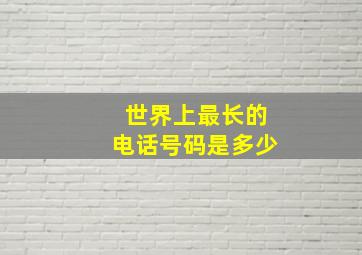 世界上最长的
电话号码是多少